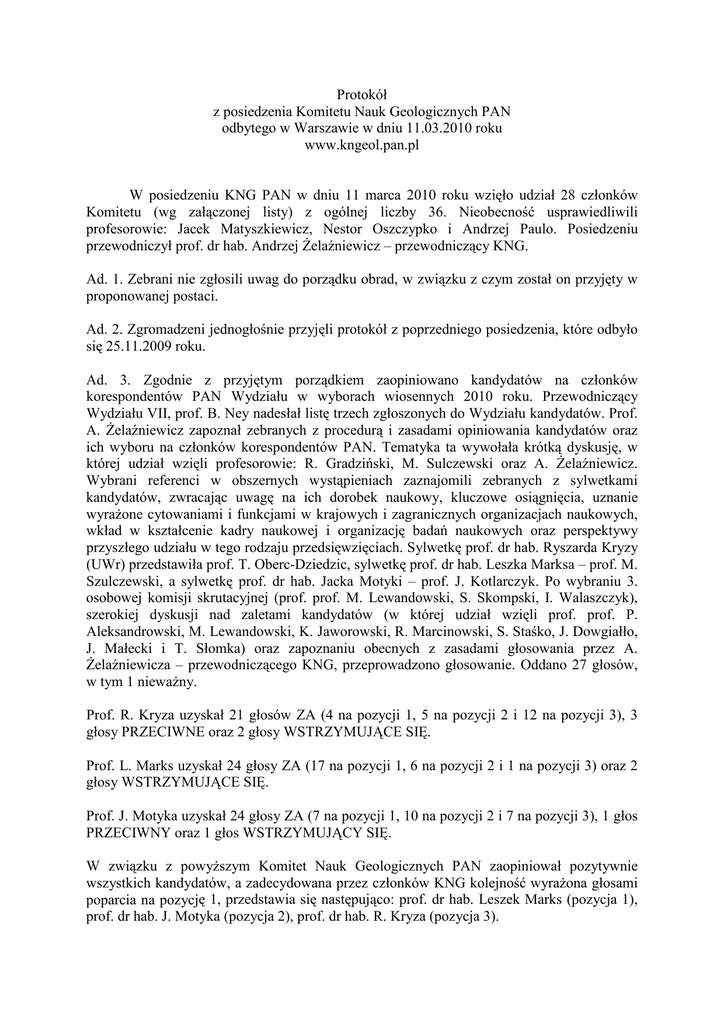 Protokół
z posiedzenia Komitetu Nauk Geologicznych PAN
odbytego w Warszawie w dniu 11.03.2010 roku
www.kngeol.pan.pl

W posiedzeniu KNG PAN w dniu 11 marca 2010 roku wzięło udział 28 członków Komitetu (wg załączonej listy) z ogólnej liczby 36. Nieobecność usprawiedliwili profesorowie: Jacek Matyszkiewicz, Nestor Oszczypko i Andrzej Paulo. Posiedzeniu przewodniczył prof. dr hab. Andrzej Żelaźniewicz – przewodniczący KNG.

Ad. 1. Zebrani nie zgłosili uwag do porządku obrad, w związku z czym został on przyjęty w proponowanej postaci.

Ad. 2. Zgromadzeni jednogłośnie przyjęli protokół z poprzedniego posiedzenia, które odbyło się 25.11.2009 roku.

Ad. 3. Zgodnie z przyjętym porządkiem zaopiniowano kandydatów na członków korespondentów PAN Wydziału w wyborach wiosennych 2010 roku. Przewodniczący Wydziału VII, prof. B. Ney nadesłał listę trzech zgłoszonych do Wydziału kandydatów. Prof. A. Żelaźniewicz zapoznał zebranych z procedurą i zasadami opiniowania kandydatów oraz ich wyboru na członków korespondentów PAN. Tematyka ta wywołała krótką dyskusję, w której udział wzięli profesorowie: R. Gradziński, M. Sulczewski oraz A. Żelaźniewicz. Wybrani referenci w obszernych wystąpieniach zaznajomili zebranych z sylwetkami kandydatów, zwracając uwagę na ich dorobek naukowy, kluczowe osiągnięcia, uznanie wyrażone cytowaniami i funkcjami w krajowych i zagranicznych organizacjach naukowych, wkład w kształcenie kadry naukowej i organizację badań naukowych oraz perspektywy przyszłego udziału w tego rodzaju przedsięwzięciach. Sylwetkę prof. dr hab. Ryszarda Kryzy (UWr) przedstawiła prof. T. Oberc-Dziedzic, sylwetkę prof. dr hab. Leszka Marksa – prof. M. Szulczewski, a sylwetkę prof. dr hab. Jacka Motyki – prof. J. Kotlarczyk. Po wybraniu 3. osobowej komisji skrutacyjnej (prof. prof. M. Lewandowski, S. Skompski, I. Walaszczyk), szerokiej dyskusji nad zaletami kandydatów (w której udział wzięli prof. prof. P. Aleksandrowski, M. Lewandowski, K. Jaworowski, R. Marcinowski, S. Staśko, J. Dowgiałło, J. Małecki i T. Słomka) oraz zapoznaniu obecnych z zasadami głosowania przez A. Żelaźniewicza – przewodniczącego KNG, przeprowadzono głosowanie. Oddano 27 głosów, w tym 1 nieważny.

Prof. R. Kryza uzyskał 21 głosów ZA (4 na pozycji 1, 5 na pozycji 2 i 12 na pozycji 3), 3 głosy PRZECIWNE oraz 2 głosy WSTRZYMUJĄCE SIĘ.

Prof. L. Marks uzyskał 24 głosy ZA (17 na pozycji 1, 6 na pozycji 2 i 1 na pozycji 3) oraz 2 głosy WSTRZYMUJĄCE SIĘ.

Prof. J. Motyka uzyskał 24 głosy ZA (7 na pozycji 1, 10 na pozycji 2 i 7 na pozycji 3), 1 głos PRZECIWNY oraz 1 głos WSTRZYMUJĄCY SIĘ.

W związku z powyższym Komitet Nauk Geologicznych PAN zaopiniował pozytywnie wszystkich kandydatów, a zadecydowana przez członków KNG kolejność wyrażona głosami poparcia na pozycję 1, przedstawia się następująco: prof. dr hab. Leszek Marks (pozycja 1), prof. dr hab. J. Motyka (pozycja 2), prof. dr hab. R. Kryza (pozycja 3).